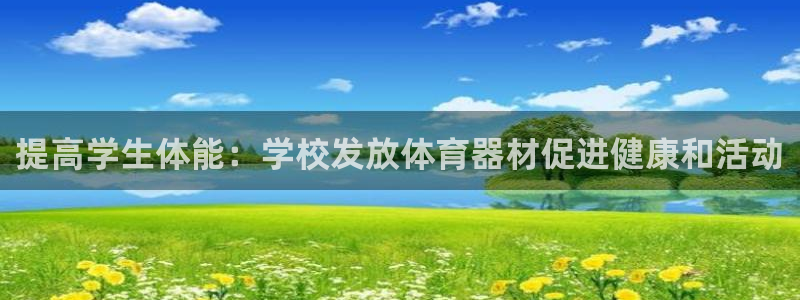 提高学生体能：学校发放体育器材促进健康和活动